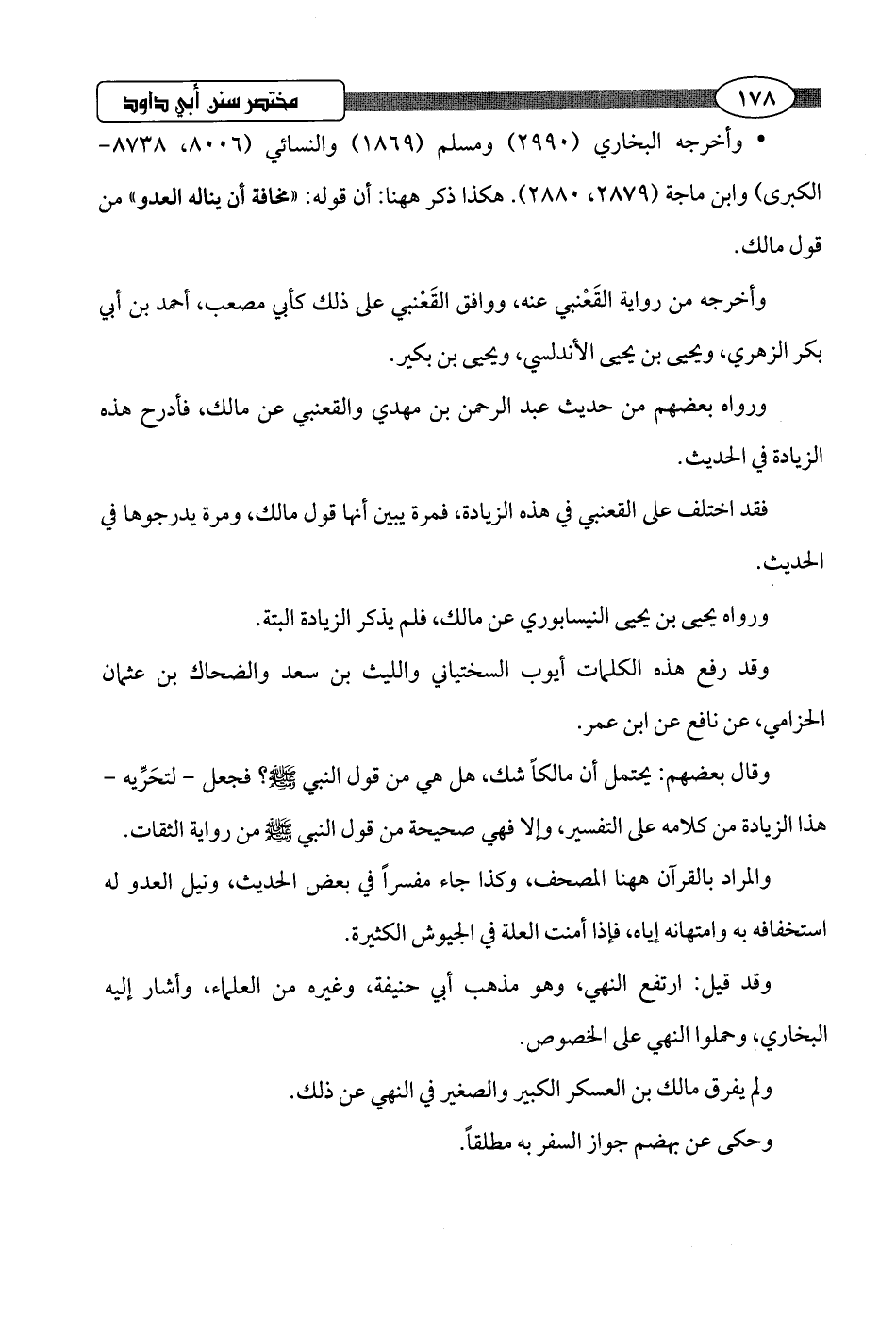 ١٧٨

مختصر سنن أبي داود

• وأخرجه البخاري (٢٩٩٠) ومسلم (١٨٦٩) والنسائي (٨٠٠٦، ٨٧٣٨- الكبرى) وابن ماجة (٢٨٧٩، ٢٨٨٠). هكذا ذكر ههنا: أن قوله: «مخافة أن يناله العدو» من قول مالك.

وأخرجه من رواية القَعْنبي عنه، ووافق القَعْنبي على ذلك كأبي مصعب، أحمد بن أبي بكر الزهري، ويحيى بن يحيى الأندلسي، ويحيى بن بكير.

ورواه بعضهم من حديث عبد الرحمن بن مهدي والقعنبي عن مالك، فأدرج هذه الزيادة في الحديث.

فقد اختلف على القعنبي في هذه الزيادة، فمرة يبين أنها قول مالك، ومرة يدرجوها في الحديث.

ورواه يحيى بن يحيى النيسابوري عن مالك، فلم يذكر الزيادة البتة.

وقد رفع هذه الكلمات أيوب السختياني والليث بن سعد والضحاك بن عثمان الحزامي، عن نافع عن ابن عمر.

وقال بعضهم: يحتمل أن مالكاً شك، هل هي من قول النبي ﷺ؟ فجعل - لتحَرِّيه - هذا الزيادة من كلامه على التفسير، وإلا فهي صحيحة من قول النبي ﷺ من رواية الثقات.

والمراد بالقرآن ههنا المصحف، وكذا جاء مفسراً في بعض الحديث، ونيل العدو له استخفافه به وامتهانه إياه، فإذا أمنت العلة في الجيوش الكثيرة.

وقد قيل: ارتفع النهي، وهو مذهب أبي حنيفة، وغيره من العلماء، وأشار إليه البخاري، وحملوا النهي على الخصوص.

ولم يفرق مالك بن العسكر الكبير والصغير في النهي عن ذلك.

وحكى عن بهضم جواز السفر به مطلقاً.